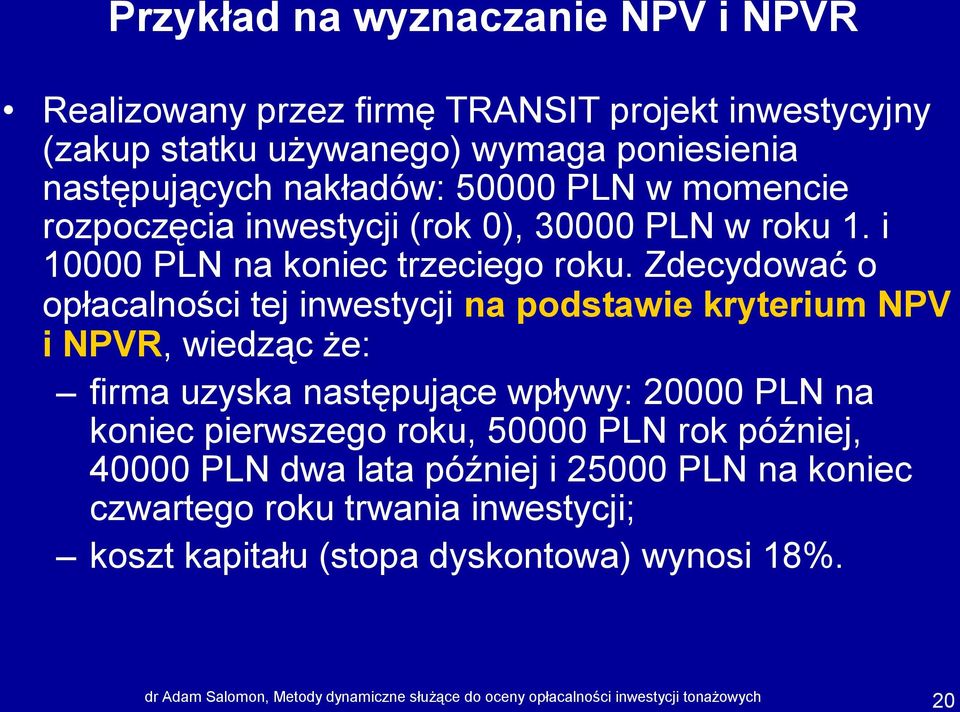 Przykład na wyznaczanie NPV i NPVR

• Realizowany przez firmę TRANSIT projekt inwestycyjny (zakup statku używanego) wymaga poniesienia następujących nakładów: 50000 PLN w momencie rozpoczęcia inwestycji (rok 0), 30000 PLN w roku 1. i 10000 PLN na koniec trzeciego roku. Zdecydować o opłacalności tej inwestycji na podstawie kryterium NPV i NPVR, wiedząc że:

– firma uzyska następujące wpływy: 20000 PLN na koniec pierwszego roku, 50000 PLN rok później, 40000 PLN dwa lata później i 25000 PLN na koniec czwartego roku trwania inwestycji;

– koszt kapitału (stopa dyskontowa) wynosi 18%.

dr Adam Salomon, Metody dynamiczne służące do oceny opłacalności inwestycji tonażowych 20